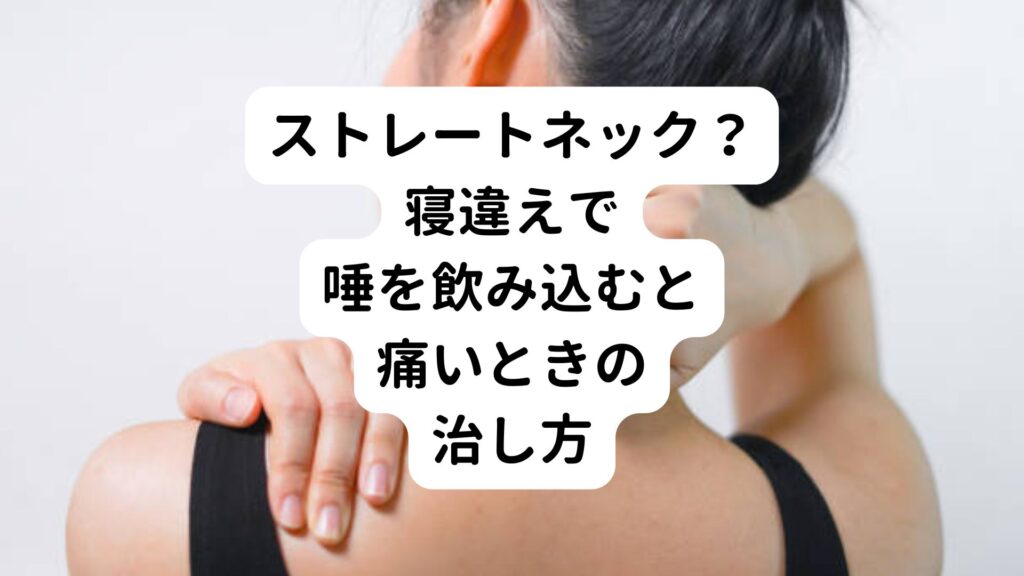 ストレートネック？
寝違えで
唾を飲み込むと
痛いときの
治し方